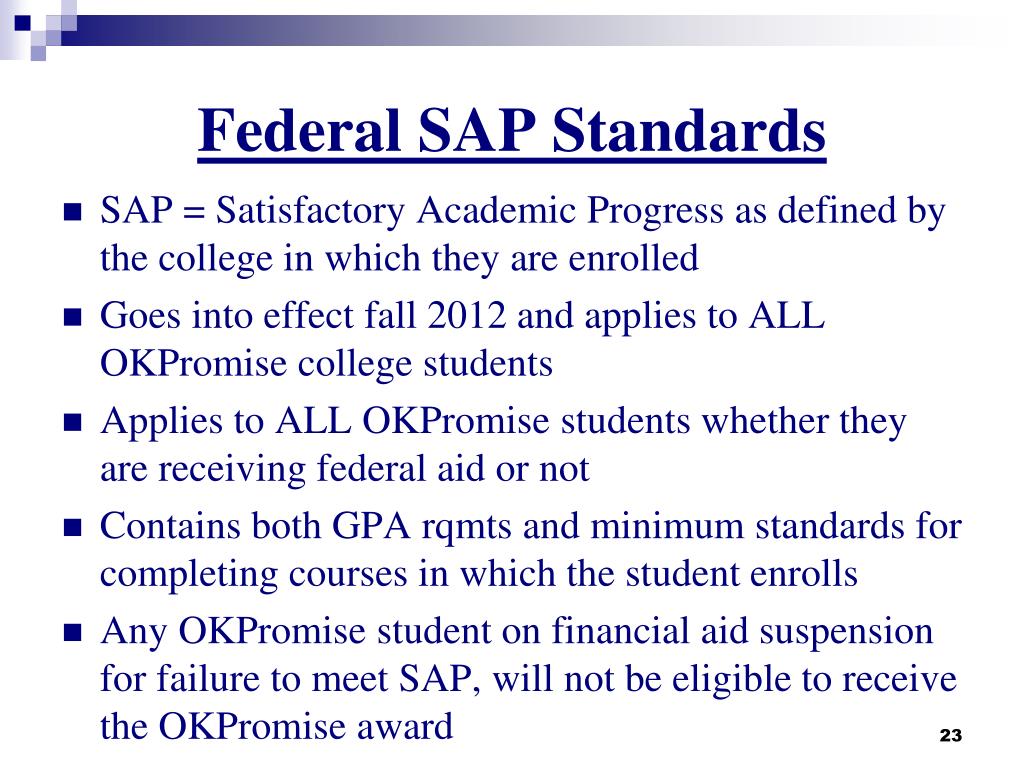 Federal SAP Standards

- SAP = Satisfactory Academic Progress as defined by the college in which they are enrolled
- Goes into effect fall 2012 and applies to ALL OKPromise college students
- Applies to ALL OKPromise students whether they are receiving federal aid or not
- Contains both GPA rqmts and minimum standards for completing courses in which the student enrolls
- Any OKPromise student on financial aid suspension for failure to meet SAP, will not be eligible to receive the OKPromise award

23